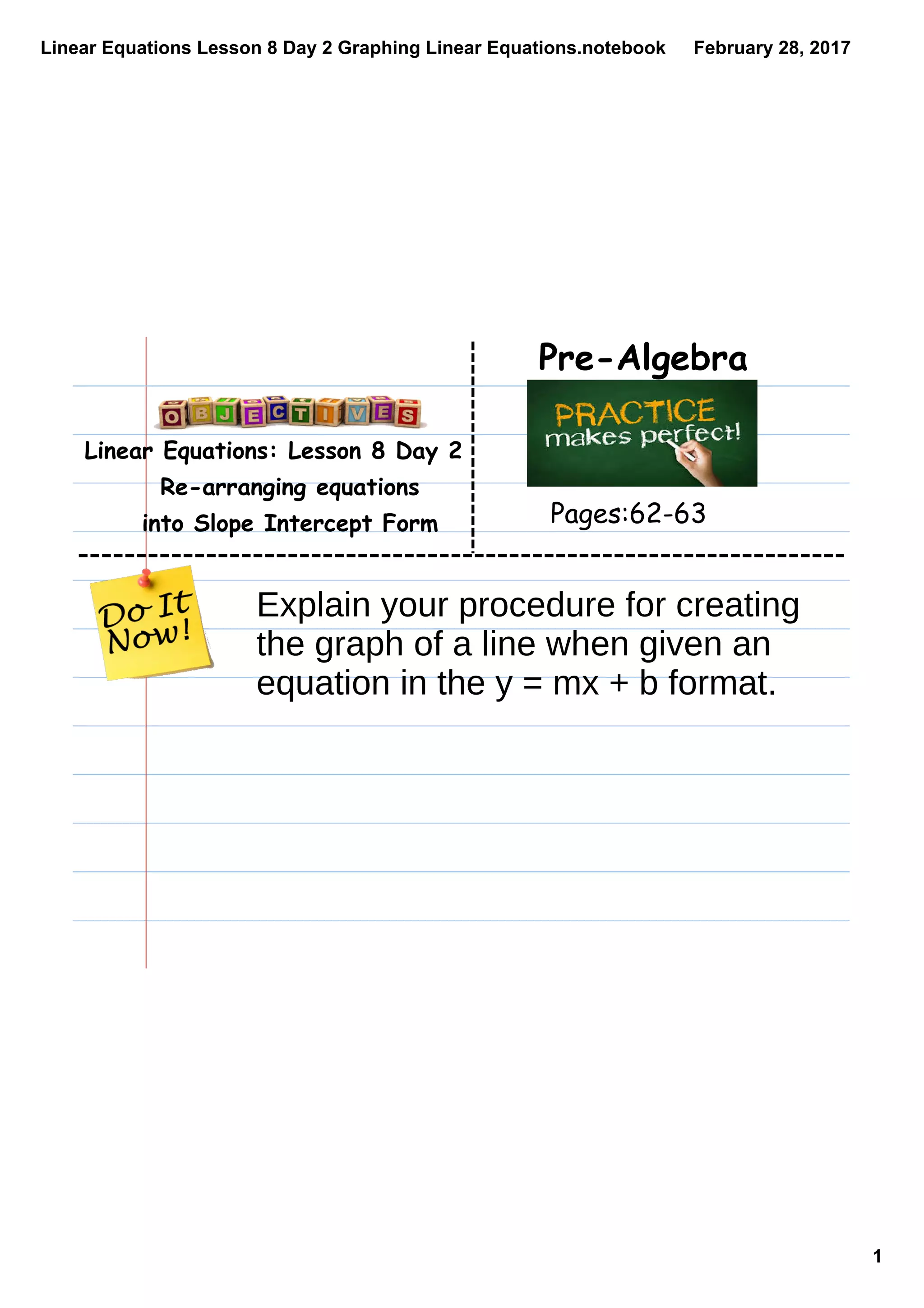 Linear Equations Lesson 8 Day 2 Graphing Linear Equations.notebook February 28, 2017

OBJECTIVES

Linear Equations: Lesson 8 Day 2
Re-arranging equations
into Slope Intercept Form

Pre-Algebra

PRACTICE
makes perfect!

Pages:62-63

Do It Now!

Explain your procedure for creating the graph of a line when given an equation in the y = mx + b format.

1